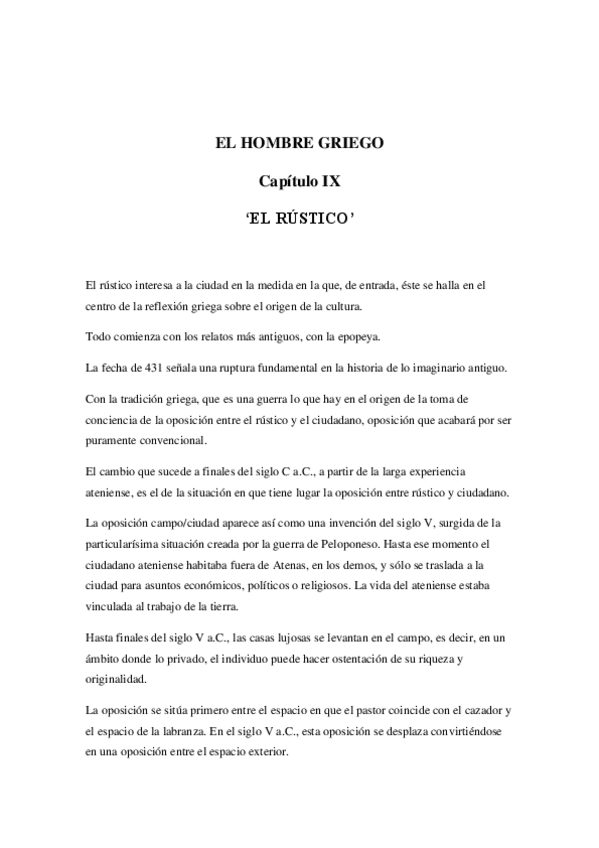 EL HOMBRE GRIEGO

Capítulo IX

'EL RÚSTICO'

El rústico interesa a la ciudad en la medida en la que, de entrada, éste se halla en el centro de la reflexión griega sobre el origen de la cultura.

Todo comienza con los relatos más antiguos, con la epopeya.

La fecha de 431 señala una ruptura fundamental en la historia de lo imaginario antiguo.

Con la tradición griega, que es una guerra lo que hay en el origen de la toma de conciencia de la oposición entre el rústico y el ciudadano, oposición que acabará por ser puramente convencional.

El cambio que sucede a finales del siglo C a.C., a partir de la larga experiencia ateniense, es el de la situación en que tiene lugar la oposición entre rústico y ciudadano.

La oposición campo/ciudad aparece así como una invención del siglo V, surgida de la particularísima situación creada por la guerra de Peloponeso. Hasta ese momento el ciudadano ateniense habitaba fuera de Atenas, en los demos, y sólo se traslada a la ciudad para asuntos económicos, políticos o religiosos. La vida del ateniense estaba vinculada al trabajo de la tierra.

Hasta finales del siglo V a.C., las casas lujosas se levantan en el campo, es decir, en un ámbito donde lo privado, el individuo puede hacer ostentación de su riqueza y originalidad.

La oposición se sitúa primero entre el espacio en que el pastor coincide con el cazador y el espacio de la labranza. En el siglo V a.C., esta oposición se desplaza convirtiéndose en una oposición entre el espacio exterior.